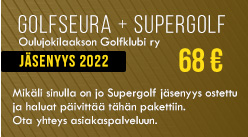 GOLFSEURA + SUPERGOLF
Oulujokilaakson Golfklubi ry

JÄSENYYS 2022

68 €

Mikäli sinulla on jo Supergolf jäsenyys ostettu ja haluat päivittää tähän pakettiin.
Ota yhteys asiakaspalveluun.